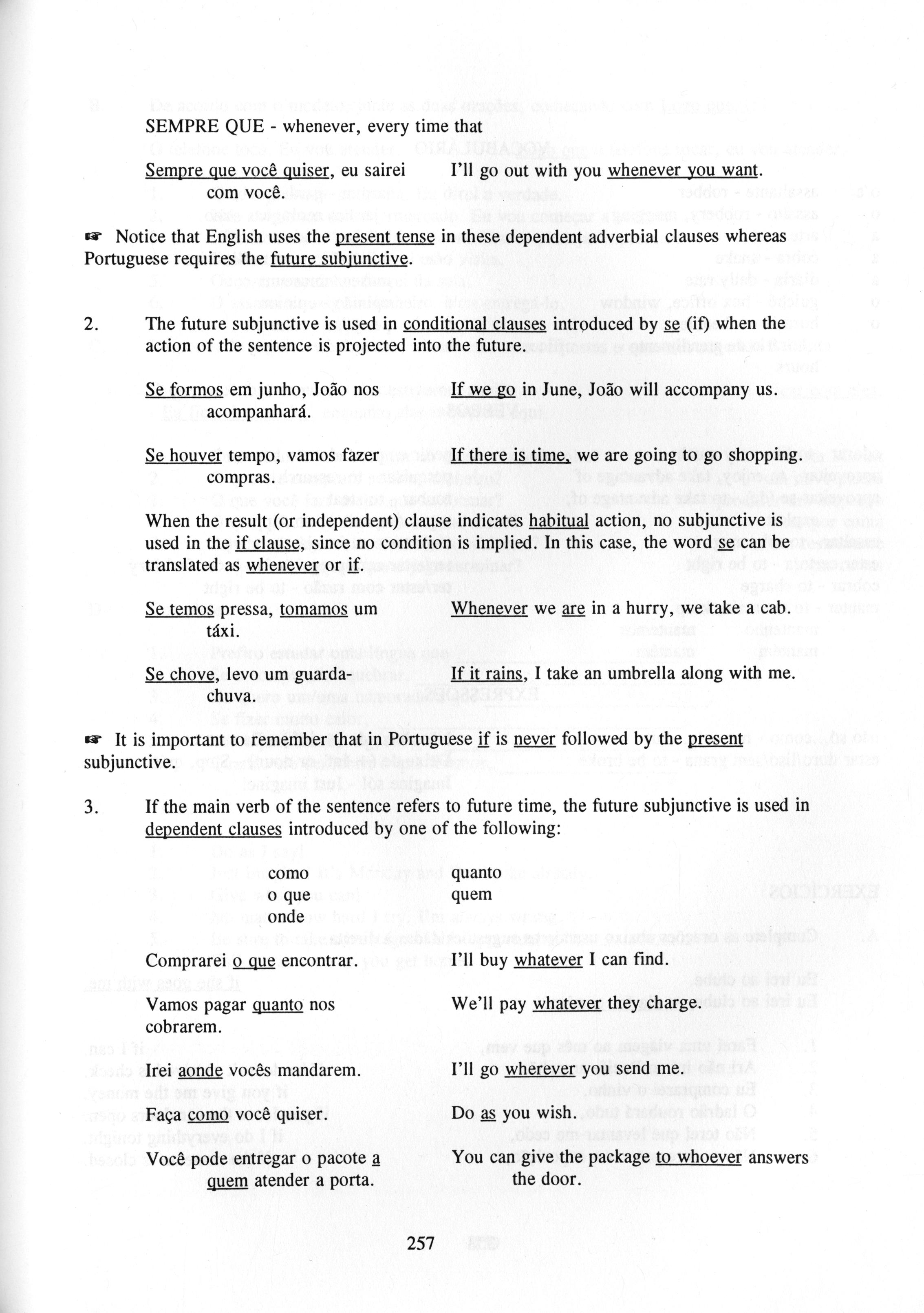 SEMPRE QUE - whenever, every time that

Sempre que você quiser, eu sairei com você.

I'll go out with you whenever you want.

☞ Notice that English uses the present tense in these dependent adverbial clauses whereas Portuguese requires the future subjunctive.

2. The future subjunctive is used in conditional clauses introduced by se (if) when the action of the sentence is projected into the future.

Se formos em junho, João nos acompanhará.

If we go in June, João will accompany us.

Se houver tempo, vamos fazer compras.

If there is time, we are going to go shopping.

When the result (or independent) clause indicates habitual action, no subjunctive is used in the if clause, since no condition is implied. In this case, the word se can be translated as whenever or if.

Se temos pressa, tomamos um táxi.

Whenever we are in a hurry, we take a cab.

Se chove, levo um guarda-chuva.

If it rains, I take an umbrella along with me.

☞ It is important to remember that in Portuguese if is never followed by the present subjunctive.

3. If the main verb of the sentence refers to future time, the future subjunctive is used in dependent clauses introduced by one of the following:

como
o que
onde

quanto
quem

Comprarei o que encontrar.

I'll buy whatever I can find.

Vamos pagar quanto nos cobrarem.

We'll pay whatever they charge.

Irei aonde vocês mandarem.

I'll go wherever you send me.

Faça como você quiser.

Do as you wish.

Você pode entregar o pacote a quem atender a porta.

You can give the package to whoever answers the door.

257